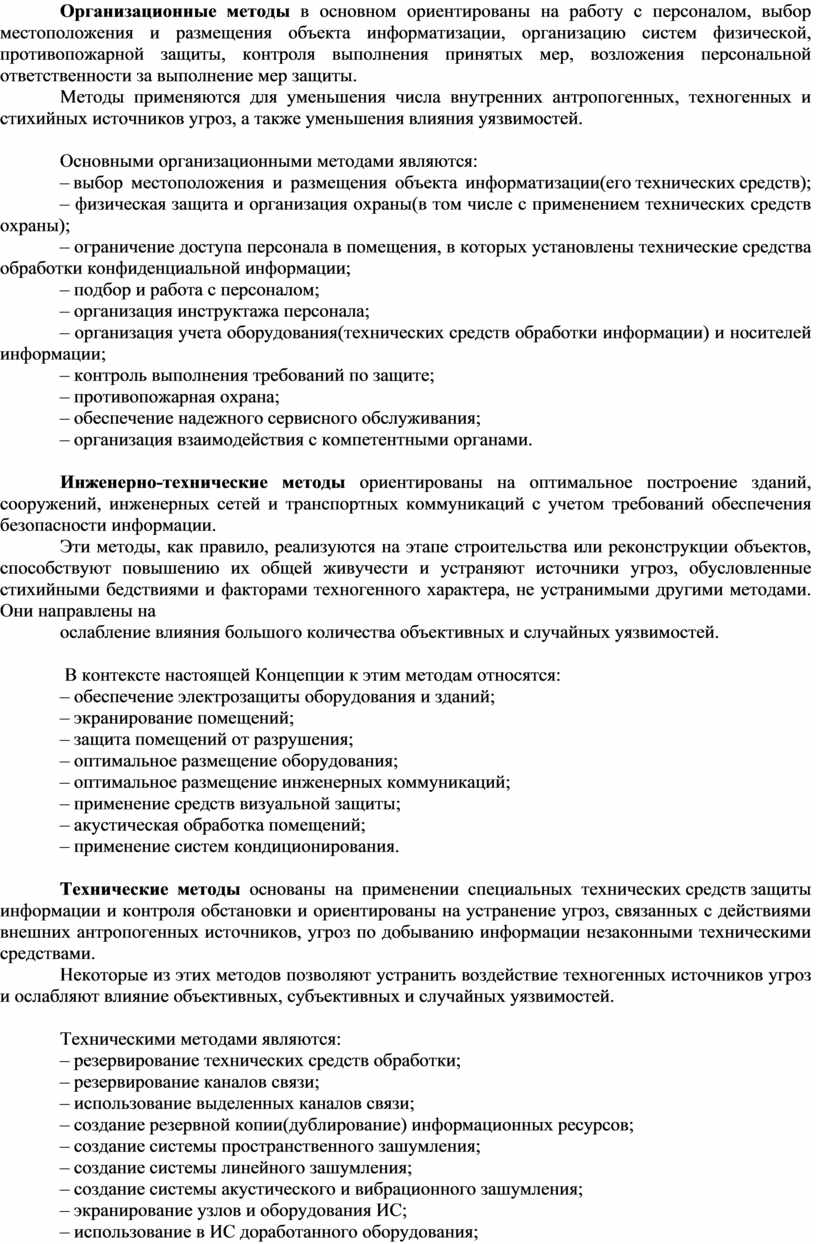 Организационные методы в основном ориентированы на работу с персоналом, выбор местоположения и размещения объекта информатизации, организацию систем физической, противопожарной защиты, контроля выполнения принятых мер, возложения персональной ответственности за выполнение мер защиты.

Методы применяются для уменьшения числа внутренних антропогенных, техногенных и стихийных источников угроз, а также уменьшения влияния уязвимостей.

Основными организационными методами являются:
– выбор местоположения и размещения объекта информатизации(его технических средств);
– физическая защита и организация охраны(в том числе с применением технических средств охраны);
– ограничение доступа персонала в помещения, в которых установлены технические средства обработки конфиденциальной информации;
– подбор и работа с персоналом;
– организация инструктажа персонала;
– организация учета оборудования(технических средств обработки информации) и носителей информации;
– контроль выполнения требований по защите;
– противопожарная охрана;
– обеспечение надежного сервисного обслуживания;
– организация взаимодействия с компетентными органами.

Инженерно-технические методы ориентированы на оптимальное построение зданий, сооружений, инженерных сетей и транспортных коммуникаций с учетом требований обеспечения безопасности информации.

Эти методы, как правило, реализуются на этапе строительства или реконструкции объектов, способствуют повышению их общей живучести и устраняют источники угроз, обусловленные стихийными бедствиями и факторами техногенного характера, не устранимыми другими методами. Они направлены на
ослабление влияния большого количества объективных и случайных уязвимостей.

В контексте настоящей Концепции к этим методам относятся:
– обеспечение электрозащиты оборудования и зданий;
– экранирование помещений;
– защита помещений от разрушения;
– оптимальное размещение оборудования;
– оптимальное размещение инженерных коммуникаций;
– применение средств визуальной защиты;
– акустическая обработка помещений;
– применение систем кондиционирования.

Технические методы основаны на применении специальных технических средств защиты информации и контроля обстановки и ориентированы на устранение угроз, связанных с действиями внешних антропогенных источников, угроз по добыванию информации незаконными техническими средствами.

Некоторые из этих методов позволяют устранить воздействие техногенных источников угроз и ослабляют влияние объективных, субъективных и случайных уязвимостей.

Техническими методами являются:
– резервирование технических средств обработки;
– резервирование каналов связи;
– использование выделенных каналов связи;
– создание резервной копии(дублирование) информационных ресурсов;
– создание системы пространственного зашумления;
– создание системы линейного зашумления;
– создание системы акустического и вибрационного зашумления;
– экранирование узлов и оборудования ИС;
– использование в ИС доработанного оборудования;